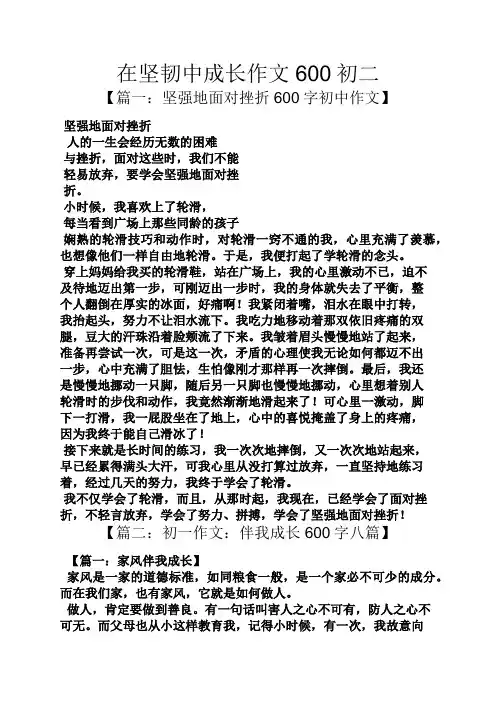 在坚韧中成长作文 600 初二

【篇一：坚强地面对挫折 600 字初中作文】

坚强地面对挫折

人的一生会经历无数的困难与挫折，面对这些时，我们不能轻易放弃，要学会坚强地面对挫折。

小时候，我喜欢上了轮滑，每当看到广场上那些同龄的孩子娴熟的轮滑技巧和动作时，对轮滑一窍不通的我，心里充满了羡慕，也想像他们一样自由地轮滑。于是，我便打起了学轮滑的念头。

穿上妈妈给我买的轮滑鞋，站在广场上，我的心里激动不已，迫不及待地迈出第一步，可刚迈出一步时，我的身体就失去了平衡，整个人翻倒在厚实的冰面，好痛啊！我紧闭着嘴，泪水在眼中打转，我抬起头，努力不让泪水流下。我吃力地移动着那双依旧疼痛的双腿，豆大的汗珠沿着脸颊流了下来。我皱着眉头慢慢地站了起来，准备再尝试一次，可是这一次，矛盾的心理使我无论如何都迈不出一步，心中充满了胆怯，生怕像刚才那样再一次摔倒。最后，我还是慢慢地挪动一只脚，随后另一只脚也慢慢地挪动，心里想着别人轮滑时的步伐和动作，我竟然渐渐地滑起来了！可心里一激动，脚下一打滑，我一屁股坐在了地上，心中的喜悦掩盖了身上的疼痛，因为我终于能自己滑冰了！

接下来就是长时间的练习，我一次次地摔倒，又一次次地站起来，早已经累得满头大汗，可我心里从没打算过放弃，一直坚持地练习着，经过几天的努力，我终于学会了轮滑。

我不仅学会了轮滑，而且，从那时起，我现在，已经学会了面对挫折，不轻言放弃，学会了努力、拼搏，学会了坚强地面对挫折！

【篇二：初一作文：伴我成长 600 字八篇】

【篇一：家风伴我成长】

家风是一家的道德标准，如同粮食一般，是一个家必不可少的成分。而在我们家，也有家风，它就是如何做人。

做人，肯定要做到善良。有一句话叫害人之心不可有，防人之心不可无。而父母也从小这样教育我，记得小时候，有一次，我故意向